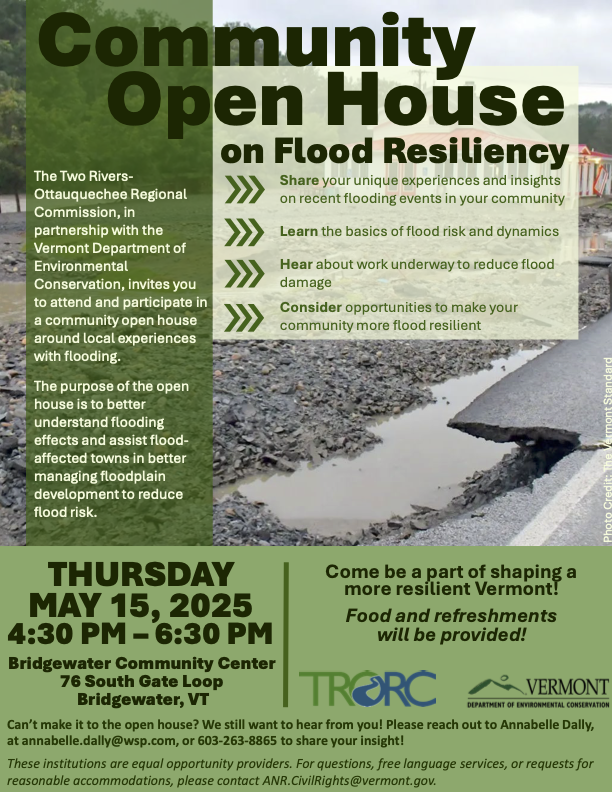 Community Open House on Flood Resiliency

The Two Rivers-Ottauquechee Regional Commission, in partnership with the Vermont Department of Environmental Conservation, invites you to attend and participate in a community open house around local experiences with flooding.

The purpose of the open house is to better understand flooding effects and assist flood-affected towns in better managing floodplain development to reduce flood risk.

Share your unique experiences and insights on recent flooding events in your community

Learn the basics of flood risk and dynamics

Hear about work underway to reduce flood damage

Consider opportunities to make your community more flood resilient

Photo Credit: The Vermont Standard

THURSDAY
MAY 15, 2025
4:30 PM – 6:30 PM

Bridgewater Community Center
76 South Gate Loop
Bridgewater, VT

Come be a part of shaping a more resilient Vermont!

Food and refreshments will be provided!

TRORC

VERMONT
DEPARTMENT OF ENVIRONMENTAL CONSERVATION

Can't make it to the open house? We still want to hear from you! Please reach out to Annabelle Dally, at annabelle.dally@wsp.com, or 603-263-8865 to share your insight!

These institutions are equal opportunity providers. For questions, free language services, or requests for reasonable accommodations, please contact ANR.CivilRights@vermont.gov.